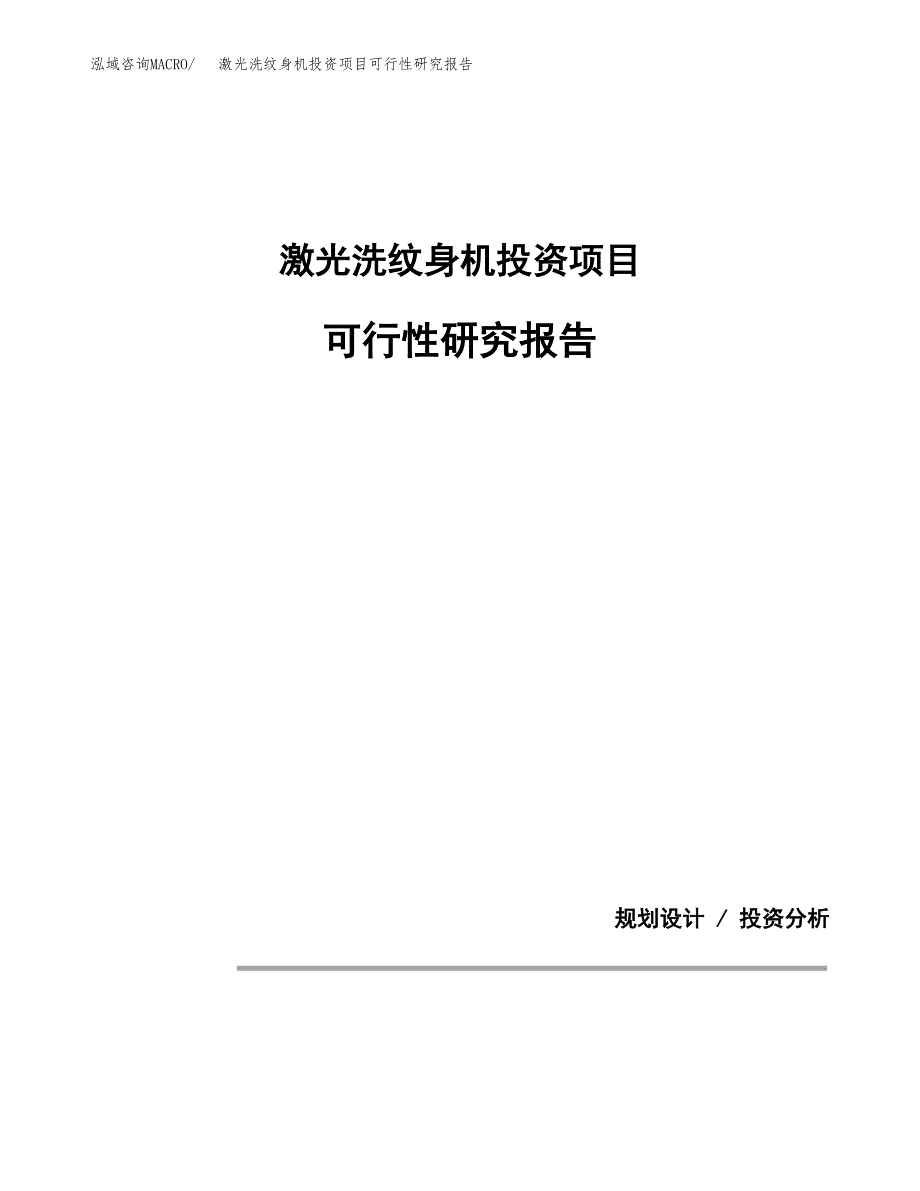 泓域咨询MACRO/ 激光洗纹身机投资项目可行性研究报告

激光洗纹身机投资项目

可行性研究报告

规划设计 / 投资分析